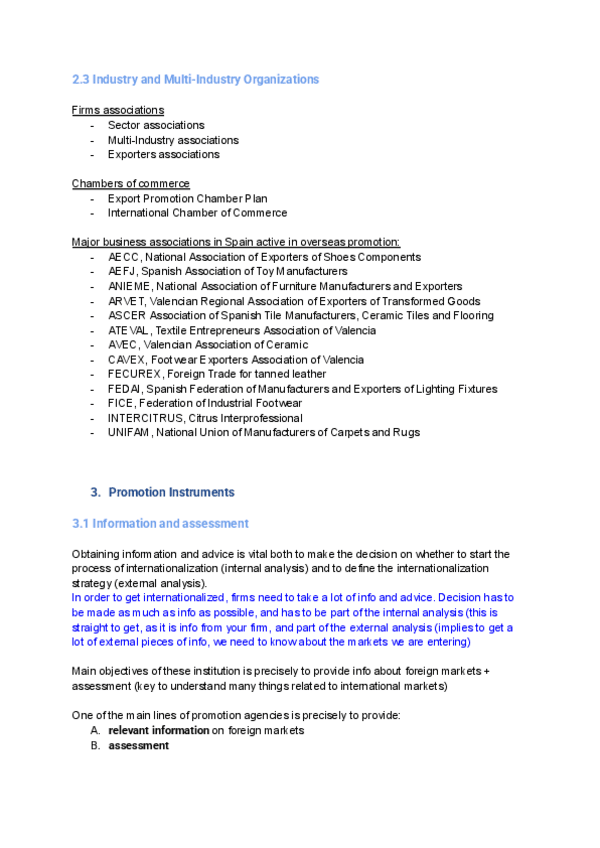 2.3 Industry and Multi-Industry Organizations

Firms associations
- Sector associations
- Multi-Industry associations
- Exporters associations

Chambers of commerce
- Export Promotion Chamber Plan
- International Chamber of Commerce

Major business associations in Spain active in overseas promotion:
- AECC, National Association of Exporters of Shoes Components
- AEFJ, Spanish Association of Toy Manufacturers
- ANIEME, National Association of Furniture Manufacturers and Exporters
- ARVET, Valencian Regional Association of Exporters of Transformed Goods
- ASCER Association of Spanish Tile Manufacturers, Ceramic Tiles and Flooring
- ATEVAL, Textile Entrepreneurs Association of Valencia
- AVEC, Valencian Association of Ceramic
- CAVEX, Footwear Exporters Association of Valencia
- FECUREX, Foreign Trade for tanned leather
- FEDAI, Spanish Federation of Manufacturers and Exporters of Lighting Fixtures
- FICE, Federation of Industrial Footwear
- INTERCITRUS, Citrus Interprofessional
- UNIFAM, National Union of Manufacturers of Carpets and Rugs

3. Promotion Instruments

3.1 Information and assessment

Obtaining information and advice is vital both to make the decision on whether to start the process of internationalization (internal analysis) and to define the internationalization strategy (external analysis).
In order to get internationalized, firms need to take a lot of info and advice. Decision has to be made as much as info as possible, and has to be part of the internal analysis (this is straight to get, as it is info from your firm, and part of the external analysis (implies to get a lot of external pieces of info, we need to know about the markets we are entering)

Main objectives of these institution is precisely to provide info about foreign markets + assessment (key to understand many things related to international markets)

One of the main lines of promotion agencies is precisely to provide:
A. relevant information on foreign markets
B. assessment